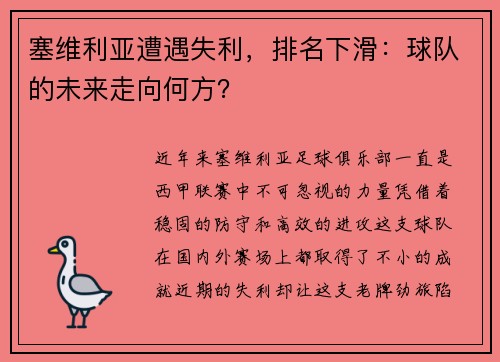 塞维利亚遭遇失利，排名下滑：球队的未来走向何方？

近年来塞维利亚足球俱乐部一直是西甲联赛中不可忽视的力量凭借着稳固的防守和高效的进攻这支球队在国内外赛场上都取得了不小的成就近期的失利却让这支老牌劲旅陷